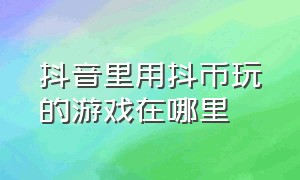 抖音里用抖币玩的游戏在哪里